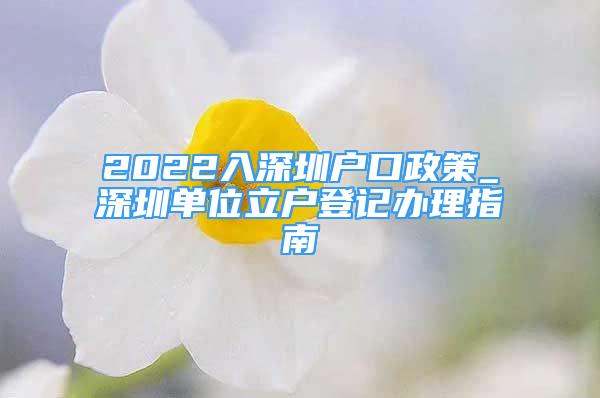 2022入深圳户口政策_深圳单位立户登记办理指南